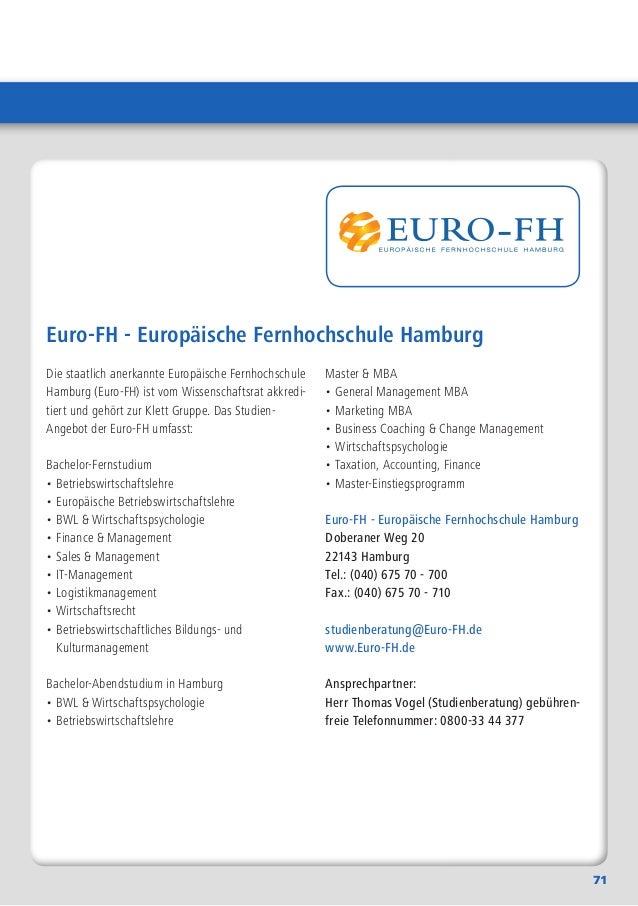 EURO-FH
EUROPÄISCHE FERNHOCHSCHULE HAMBURG

Euro-FH - Europäische Fernhochschule Hamburg

Die staatlich anerkannte Europäische Fernhochschule Hamburg (Euro-FH) ist vom Wissenschaftsrat akkreditiert und gehört zur Klett Gruppe. Das Studien-Angebot der Euro-FH umfasst:

Bachelor-Fernstudium
• Betriebswirtschaftslehre
• Europäische Betriebswirtschaftslehre
• BWL & Wirtschaftspsychologie
• Finance & Management
• Sales & Management
• IT-Management
• Logistikmanagement
• Wirtschaftsrecht
• Betriebswirtschaftliches Bildungs- und Kulturmanagement

Bachelor-Abendstudium in Hamburg
• BWL & Wirtschaftspsychologie
• Betriebswirtschaftslehre

Master & MBA
• General Management MBA
• Marketing MBA
• Business Coaching & Change Management
• Wirtschaftspsychologie
• Taxation, Accounting, Finance
• Master-Einstiegsprogramm

Euro-FH - Europäische Fernhochschule Hamburg
Doberaner Weg 20
22143 Hamburg
Tel.: (040) 675 70 - 700
Fax.: (040) 675 70 - 710

studienberatung@Euro-FH.de
www.Euro-FH.de

Ansprechpartner:
Herr Thomas Vogel (Studienberatung) gebührenfreie Telefonnummer: 0800-33 44 377

71